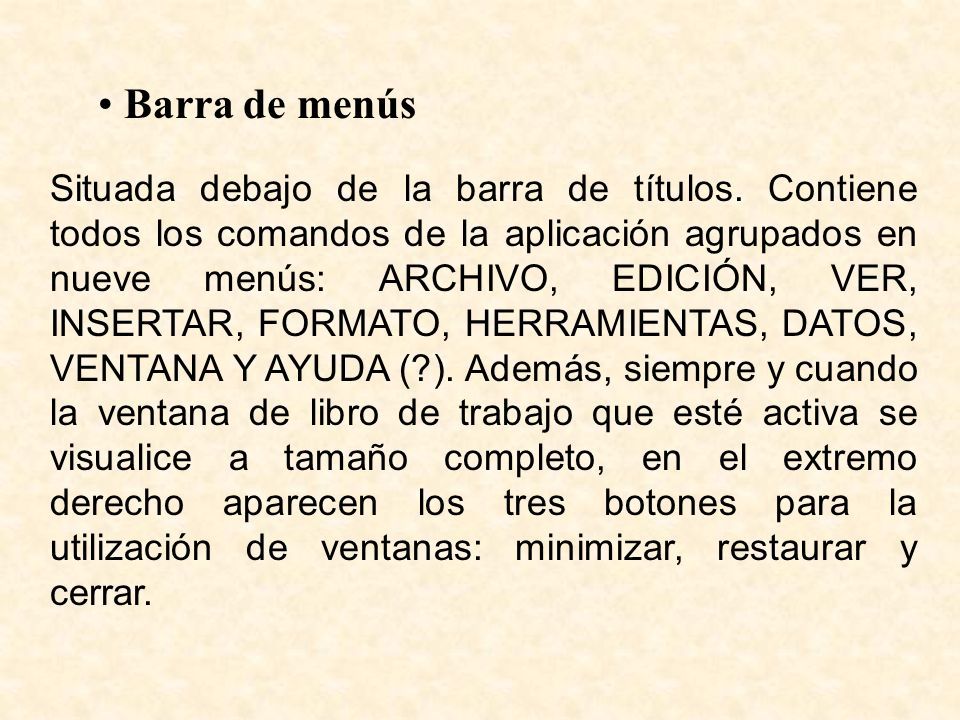 • Barra de menús

Situada debajo de la barra de títulos. Contiene todos los comandos de la aplicación agrupados en nueve menús: ARCHIVO, EDICIÓN, VER, INSERTAR, FORMATO, HERRAMIENTAS, DATOS, VENTANA Y AYUDA (?). Además, siempre y cuando la ventana de libro de trabajo que esté activa se visualice a tamaño completo, en el extremo derecho aparecen los tres botones para la utilización de ventanas: minimizar, restaurar y cerrar.